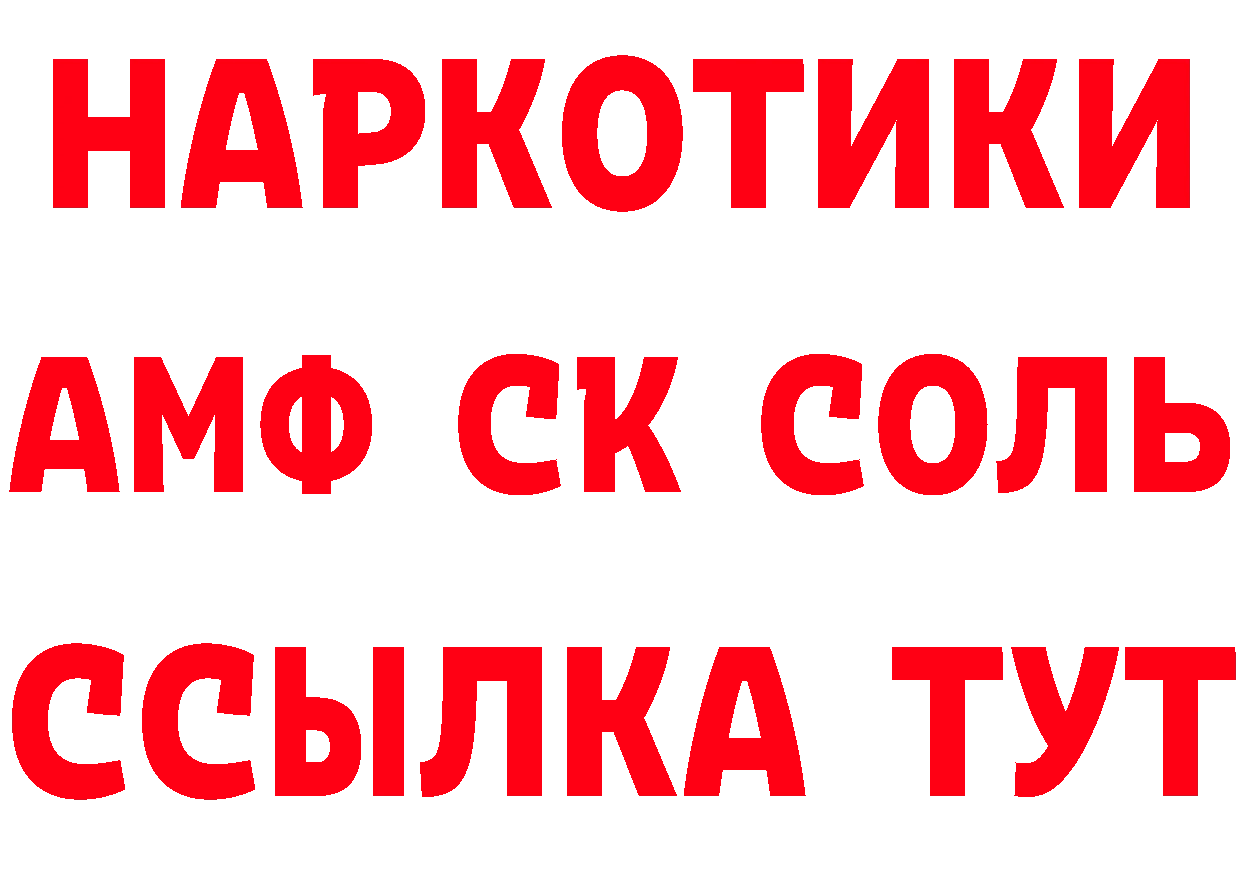 НАРКОТИКИ
АМФ СК СОЛЬ
ССЫЛКА ТУТ